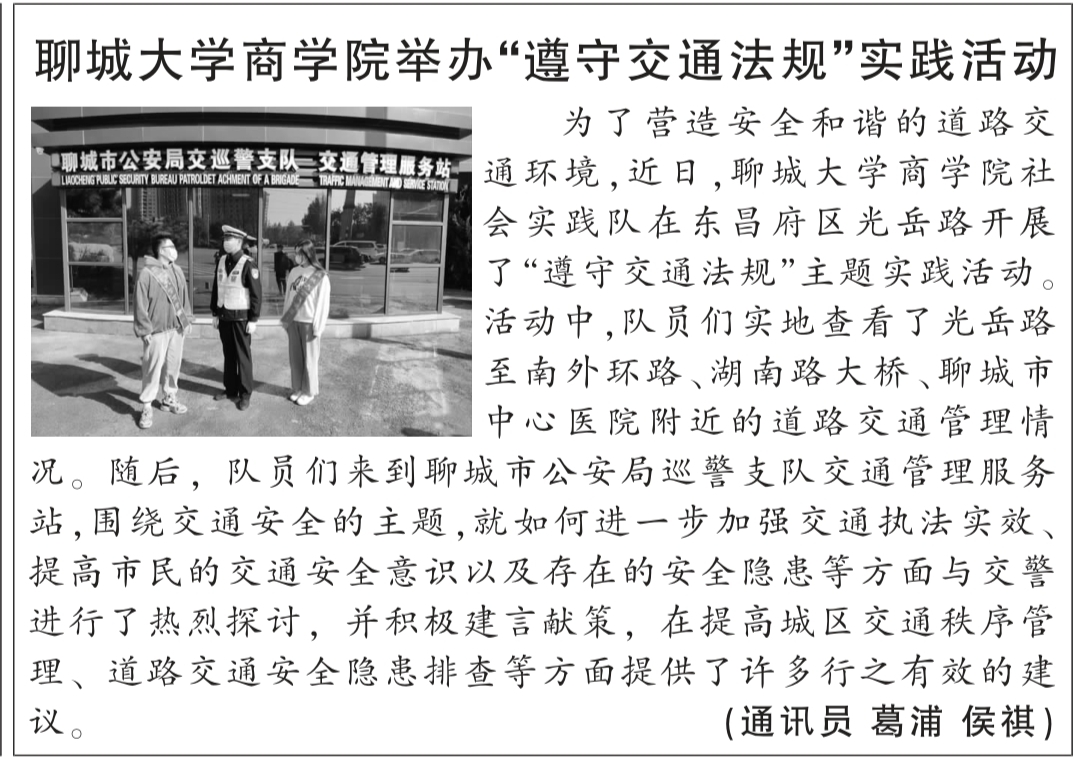 聊城大学商学院举办“遵守交通法规”实践活动

聊城市公安局交巡警支队—交通管理服务站
LIAOCHENG PUBLIC SECURITY BUREAU PATROLDET ACHMENT OF A BRIGADE TRAFFIC MANAGEMENT AND SERVICE STATION

为了营造安全和谐的道路交通环境，近日，聊城大学商学院社会实践队在东昌府区光岳路开展了“遵守交通法规”主题实践活动。活动中，队员们实地查看了光岳路至南外环路、湖南路大桥、聊城市中心医院附近的道路交通管理情况。随后，队员们来到聊城市公安局巡警支队交通管理服务站，围绕交通安全的主题，就如何进一步加强交通执法实效、提高市民的交通安全意识以及存在的安全隐患等方面与交警进行了热烈探讨，并积极建言献策，在提高城区交通秩序管理、道路交通安全隐患排查等方面提供了许多行之有效的建议。

(通讯员 葛浦 侯祺)